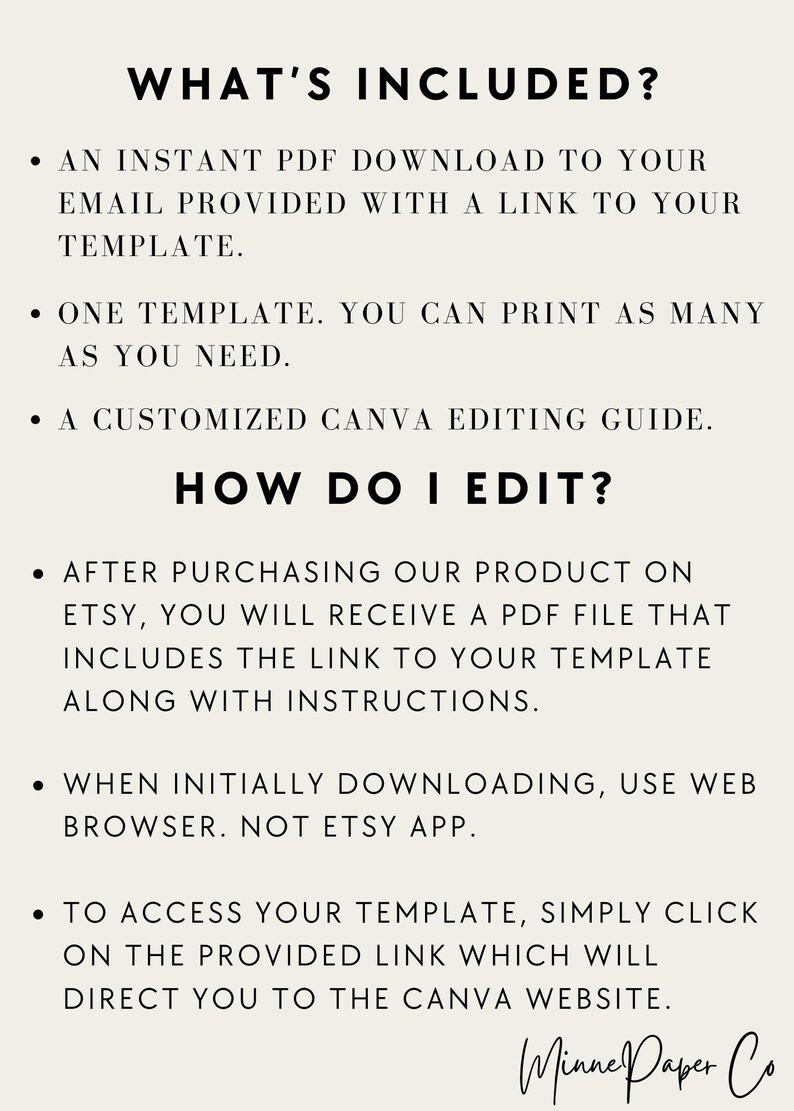 WHAT'S INCLUDED?

• AN INSTANT PDF DOWNLOAD TO YOUR EMAIL PROVIDED WITH A LINK TO YOUR TEMPLATE.

• ONE TEMPLATE. YOU CAN PRINT AS MANY AS YOU NEED.

• A CUSTOMIZED CANVA EDITING GUIDE.

HOW DO I EDIT?

• AFTER PURCHASING OUR PRODUCT ON ETSY, YOU WILL RECEIVE A PDF FILE THAT INCLUDES THE LINK TO YOUR TEMPLATE ALONG WITH INSTRUCTIONS.

• WHEN INITIALLY DOWNLOADING, USE WEB BROWSER. NOT ETSY APP.

• TO ACCESS YOUR TEMPLATE, SIMPLY CLICK ON THE PROVIDED LINK WHICH WILL DIRECT YOU TO THE CANVA WEBSITE.

MinnePaper Co